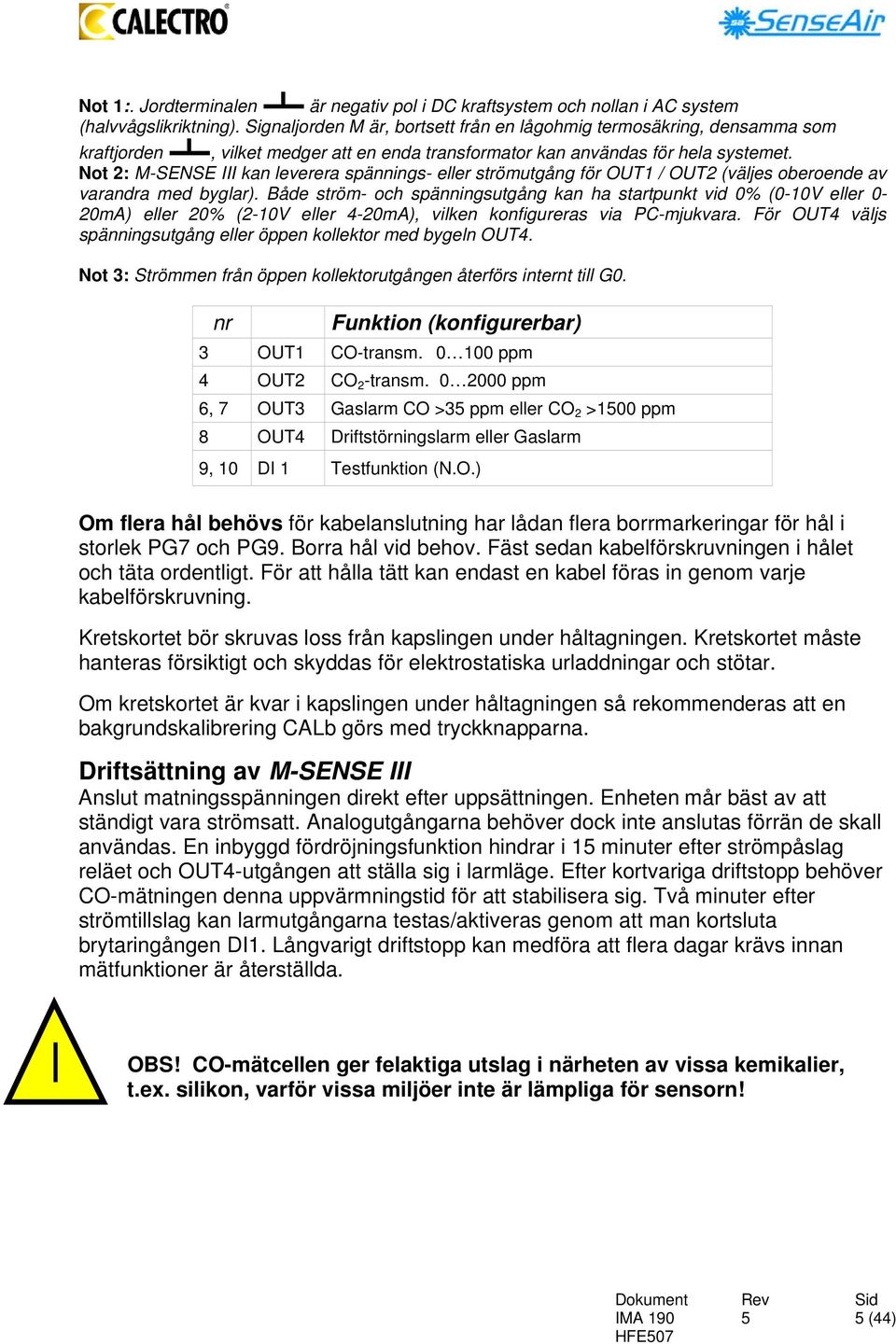 CALECTRO

SenseAir

Not 1:. Jordterminalen är negativ pol i DC kraftsystem och nollan i AC system (halvvågslikriktning). Signaljorden M är, bortsett från en lågohmig termosäkring, densamma som kraftjorden , vilket medger att en enda transformator kan användas för hela systemet.
Not 2: M-SENSE III kan leverera spännings- eller strömutgång för OUT1 / OUT2 (väljes oberoende av varandra med byglar). Både ström- och spänningsutgång kan ha startpunkt vid 0% (0-10V eller 0-20mA) eller 20% (2-10V eller 4-20mA), vilken konfigureras via PC-mjukvara. För OUT4 väljs spänningsutgång eller öppen kollektor med bygeln OUT4.

Not 3: Strömmen från öppen kollektorutgången återförs internt till G0.

| nr | | Funktion (konfigurerbar) |
|---|---|---|
| 3 | OUT1 | CO-transm. 0…100 ppm |
| 4 | OUT2 | $CO_2$-transm. 0…2000 ppm |
| 6, 7 | OUT3 | Gaslarm CO >35 ppm eller $CO_2$ >1500 ppm |
| 8 | OUT4 | Driftstörningslarm eller Gaslarm |
| 9, 10 | DI 1 | Testfunktion (N.O.) |

Om flera hål behövs för kabelanslutning har lådan flera borrmarkeringar för hål i storlek PG7 och PG9. Borra hål vid behov. Fäst sedan kabelförskruvningen i hålet och täta ordentligt. För att hålla tätt kan endast en kabel föras in genom varje kabelförskruvning.

Kretskortet bör skruvas loss från kapslingen under håltagningen. Kretskortet måste hanteras försiktigt och skyddas för elektrostatiska urladdningar och stötar.

Om kretskortet är kvar i kapslingen under håltagningen så rekommenderas att en bakgrundskalibrering CALb görs med tryckknapparna.

Driftsättning av M-SENSE III
Anslut matningsspänningen direkt efter uppsättningen. Enheten mår bäst av att ständigt vara strömsatt. Analogutgångarna behöver dock inte anslutas förrän de skall användas. En inbyggd fördröjningsfunktion hindrar i 15 minuter efter strömpåslag reläet och OUT4-utgången att ställa sig i larmläge. Efter kortvariga driftstopp behöver CO-mätningen denna uppvärmningstid för att stabilisera sig. Två minuter efter strömtillslag kan larmutgångarna testas/aktiveras genom att man kortsluta brytaringången DI1. Långvarigt driftstopp kan medföra att flera dagar krävs innan mätfunktioner är återställda.

!

OBS! CO-mätcellen ger felaktiga utslag i närheten av vissa kemikalier, t.ex. silikon, varför vissa miljöer inte är lämpliga för sensorn!

Dokument
IMA 190
HFE507
Rev
5
Sid
5 (44)